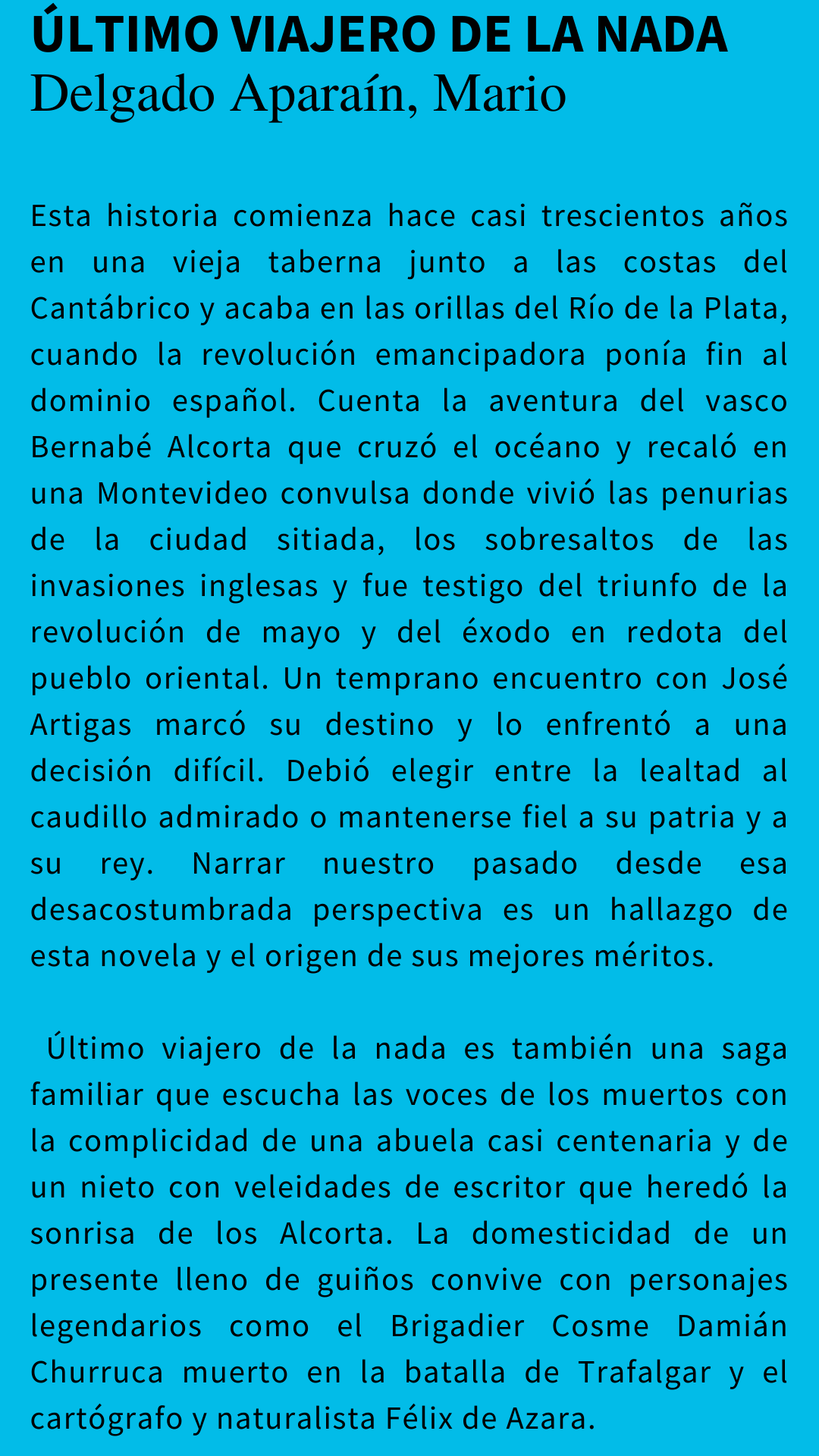 ÚLTIMO VIAJERO DE LA NADA
Delgado Aparaín, Mario

Esta historia comienza hace casi trescientos años en una vieja taberna junto a las costas del Cantábrico y acaba en las orillas del Río de la Plata, cuando la revolución emancipadora ponía fin al dominio español. Cuenta la aventura del vasco Bernabé Alcorta que cruzó el océano y recaló en una Montevideo convulsa donde vivió las penurias de la ciudad sitiada, los sobresaltos de las invasiones inglesas y fue testigo del triunfo de la revolución de mayo y del éxodo en redota del pueblo oriental. Un temprano encuentro con José Artigas marcó su destino y lo enfrentó a una decisión difícil. Debió elegir entre la lealtad al caudillo admirado o mantenerse fiel a su patria y a su rey. Narrar nuestro pasado desde esa desacostumbrada perspectiva es un hallazgo de esta novela y el origen de sus mejores méritos.

Último viajero de la nada es también una saga familiar que escucha las voces de los muertos con la complicidad de una abuela casi centenaria y de un nieto con veleidades de escritor que heredó la sonrisa de los Alcorta. La domesticidad de un presente lleno de guiños convive con personajes legendarios como el Brigadier Cosme Damián Churruca muerto en la batalla de Trafalgar y el cartógrafo y naturalista Félix de Azara.